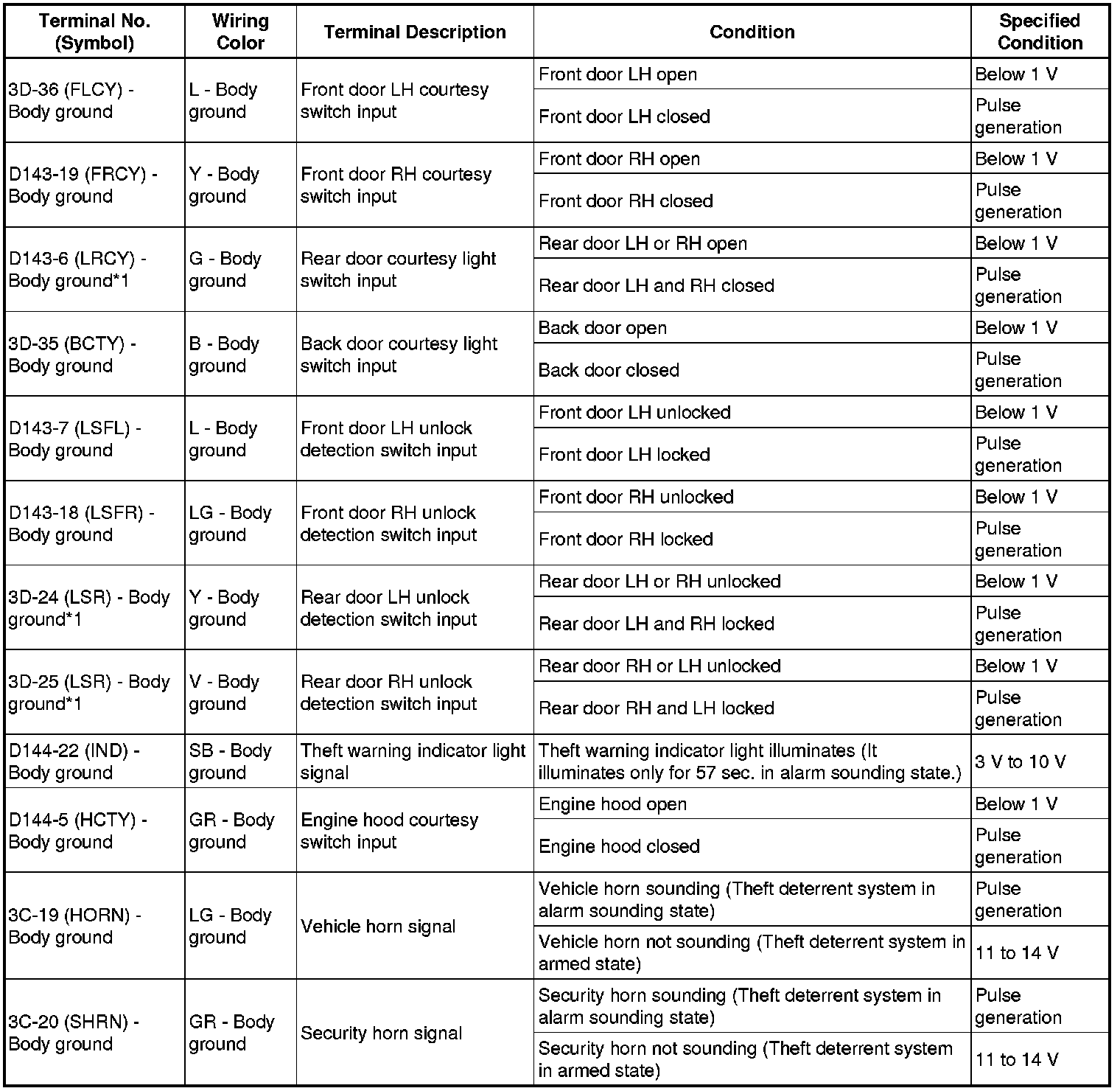 | Terminal No. (Symbol) | Wiring Color | Terminal Description | Condition | Specified Condition |
|---|---|---|---|---|
| 3D-36 (FLCY) - Body ground | L - Body ground | Front door LH courtesy switch input | Front door LH open | Below 1 V |
| | | | Front door LH closed | Pulse generation |
| D143-19 (FRCY) - Body ground | Y - Body ground | Front door RH courtesy switch input | Front door RH open | Below 1 V |
| | | | Front door RH closed | Pulse generation |
| D143-6 (LRCY) - Body ground*1 | G - Body ground | Rear door courtesy light switch input | Rear door LH or RH open | Below 1 V |
| | | | Rear door LH and RH closed | Pulse generation |
| 3D-35 (BCTY) - Body ground | B - Body ground | Back door courtesy light switch input | Back door open | Below 1 V |
| | | | Back door closed | Pulse generation |
| D143-7 (LSFL) - Body ground | L - Body ground | Front door LH unlock detection switch input | Front door LH unlocked | Below 1 V |
| | | | Front door LH locked | Pulse generation |
| D143-18 (LSFR) - Body ground | LG - Body ground | Front door RH unlock detection switch input | Front door RH unlocked | Below 1 V |
| | | | Front door RH locked | Pulse generation |
| 3D-24 (LSR) - Body ground*1 | Y - Body ground | Rear door LH unlock detection switch input | Rear door LH or RH unlocked | Below 1 V |
| | | | Rear door LH and RH locked | Pulse generation |
| 3D-25 (LSR) - Body ground*1 | V - Body ground | Rear door RH unlock detection switch input | Rear door RH or LH unlocked | Below 1 V |
| | | | Rear door RH and LH locked | Pulse generation |
| D144-22 (IND) - Body ground | SB - Body ground | Theft warning indicator light signal | Theft warning indicator light illuminates (It illuminates only for 57 sec. in alarm sounding state.) | 3 V to 10 V |
| D144-5 (HCTY) - Body ground | GR - Body ground | Engine hood courtesy switch input | Engine hood open | Below 1 V |
| | | | Engine hood closed | Pulse generation |
| 3C-19 (HORN) - Body ground | LG - Body ground | Vehicle horn signal | Vehicle horn sounding (Theft deterrent system in alarm sounding state) | Pulse generation |
| | | | Vehicle horn not sounding (Theft deterrent system in armed state) | 11 to 14 V |
| 3C-20 (SHRN) - Body ground | GR - Body ground | Security horn signal | Security horn sounding (Theft deterrent system in alarm sounding state) | Pulse generation |
| | | | Security horn not sounding (Theft deterrent system in armed state) | 11 to 14 V |